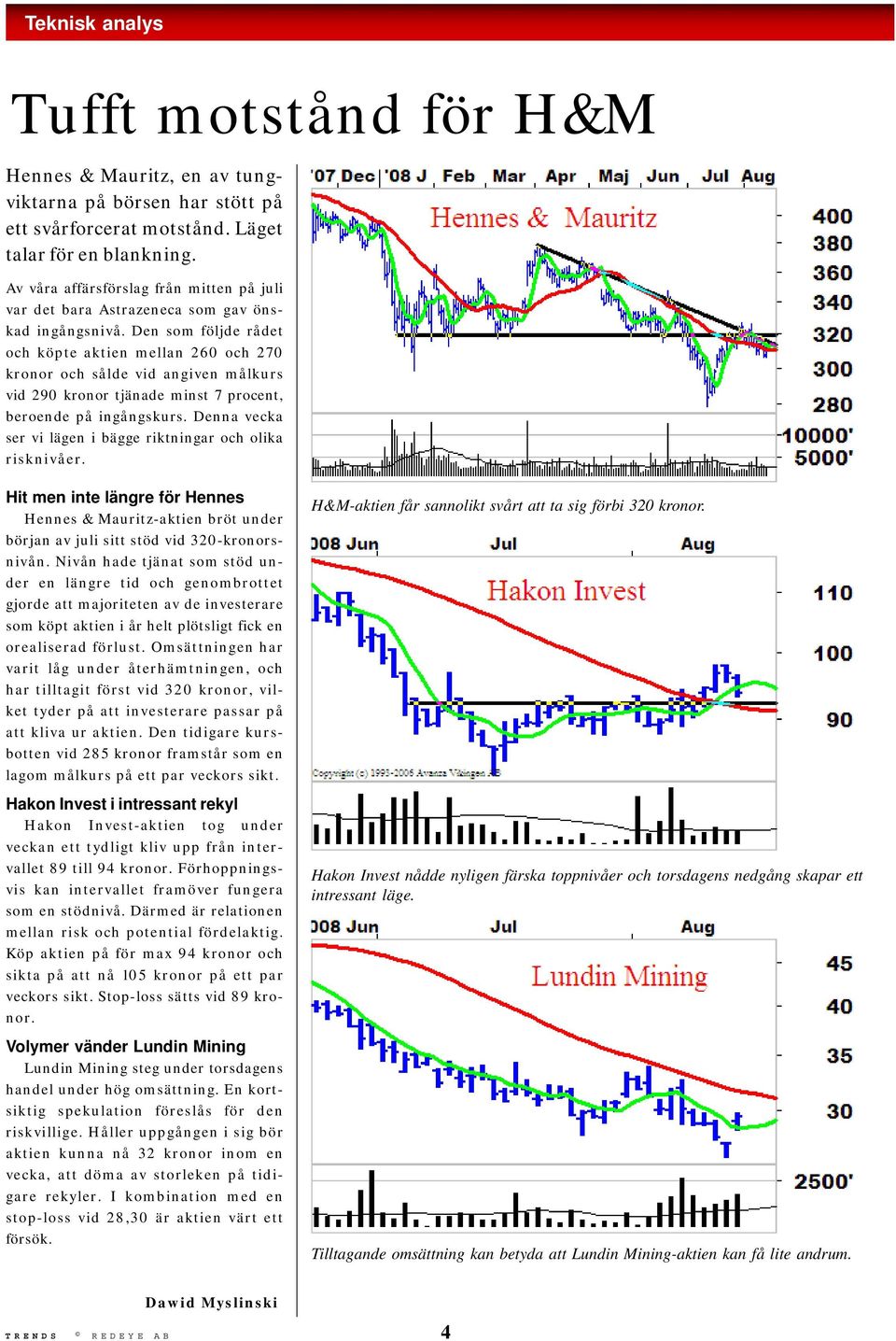 Teknisk analys

Tufft motstånd för H&M

Hennes & Mauritz, en av tungviktarna på börsen har stött på ett svårforcerat motstånd. Läget talar för en blankning.

Av våra affärsförslag från mitten på juli var det bara Astrazeneca som gav önskad ingångsnivå. Den som följde rådet och köpte aktien mellan 260 och 270 kronor och sålde vid angiven målkurs vid 290 kronor tjänade minst 7 procent, beroende på ingångskurs. Denna vecka ser vi lägen i bägge riktningar och olika risknivåer.

Hit men inte längre för Hennes
Hennes & Mauritz-aktien bröt under början av juli sitt stöd vid 320-kronorsnivån. Nivån hade tjänat som stöd under en längre tid och genombrottet gjorde att majoriteten av de investerare som köpt aktien i år helt plötsligt fick en orealiserad förlust. Omsättningen har varit låg under återhämtningen, och har tilltagit först vid 320 kronor, vilket tyder på att investerare passar på att kliva ur aktien. Den tidigare kursbotten vid 285 kronor framstår som en lagom målkurs på ett par veckors sikt.

Hakon Invest i intressant rekyl
Hakon Invest-aktien tog under veckan ett tydligt kliv upp från intervallet 89 till 94 kronor. Förhoppningsvis kan intervallet framöver fungera som en stödnivå. Därmed är relationen mellan risk och potential fördelaktig. Köp aktien på för max 94 kronor och sikta på att nå 105 kronor på ett par veckors sikt. Stop-loss sätts vid 89 kronor.

Volymer vänder Lundin Mining
Lundin Mining steg under torsdagens handel under hög omsättning. En kortsiktig spekulation föreslås för den riskvillige. Håller uppgången i sig bör aktien kunna nå 32 kronor inom en vecka, att döma av storleken på tidigare rekyler. I kombination med en stop-loss vid 28,30 är aktien värt ett försök.

Dawid Myslinski

'07 Dec '08 J Feb Mar Apr Maj Jun Jul Aug
Hennes & Mauritz
400 380 360 340 320 300 280 10000' 5000'

H&M-aktien får sannolikt svårt att ta sig förbi 320 kronor.

008 Jun Jul Aug
Hakon Invest
110 100 90
Copyright (c) 1993-2006 Avanza Vikingen AB

Hakon Invest nådde nyligen färska toppnivåer och torsdagens nedgång skapar ett intressant läge.

008 Jun Jul Aug
Lundin Mining
45 40 35 30 2500'

Tilltagande omsättning kan betyda att Lundin Mining-aktien kan få lite andrum.

TRENDS © REDEYE AB 4